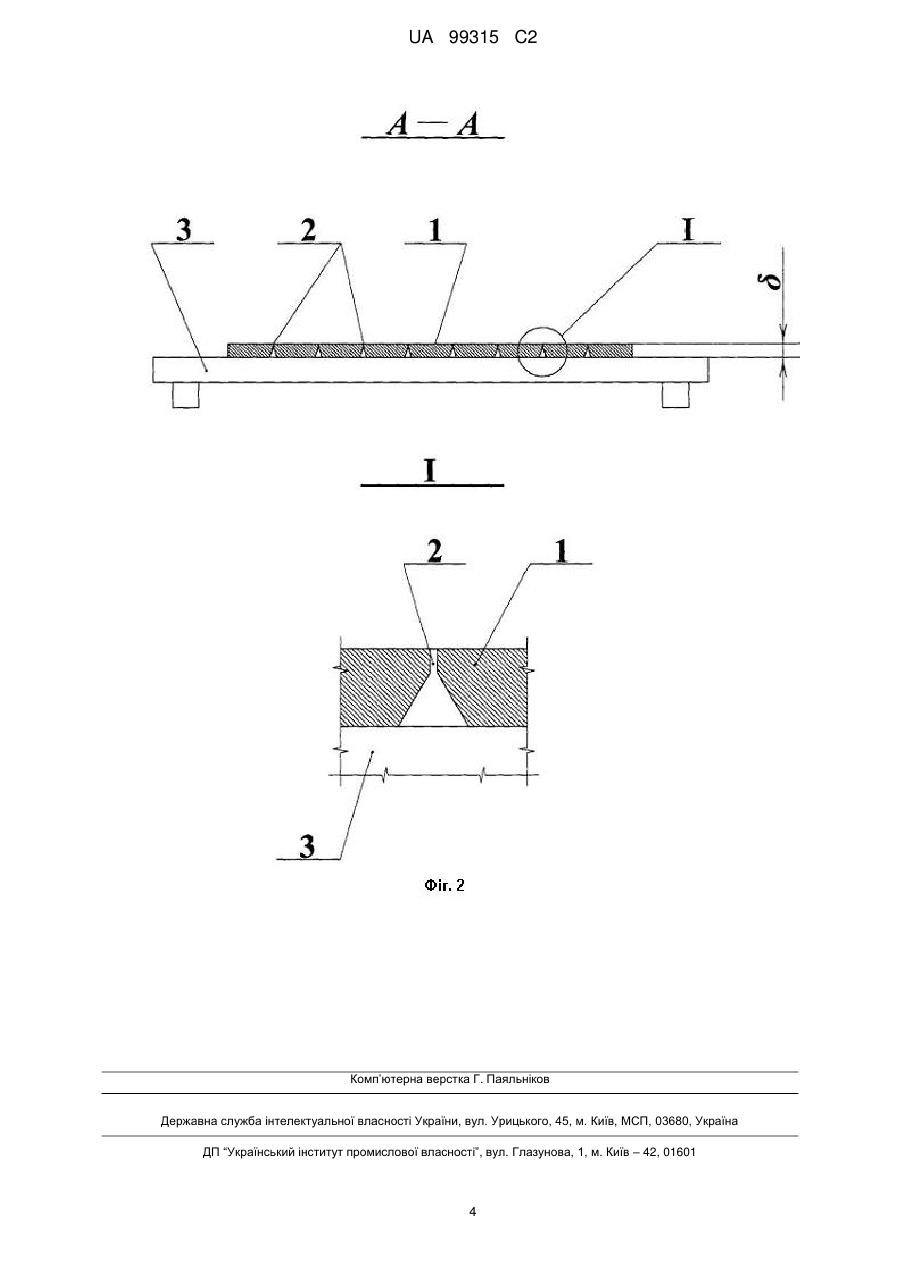 UA 99315 C2

A — A

3
2
1
I
$\delta$

I

2
1
3

Фіг. 2

Комп'ютерна верстка Г. Паяльніков

Державна служба інтелектуальної власності України, вул. Урицького, 45, м. Київ, МСП, 03680, Україна

ДП "Український інститут промислової власності", вул. Глазунова, 1, м. Київ – 42, 01601

4